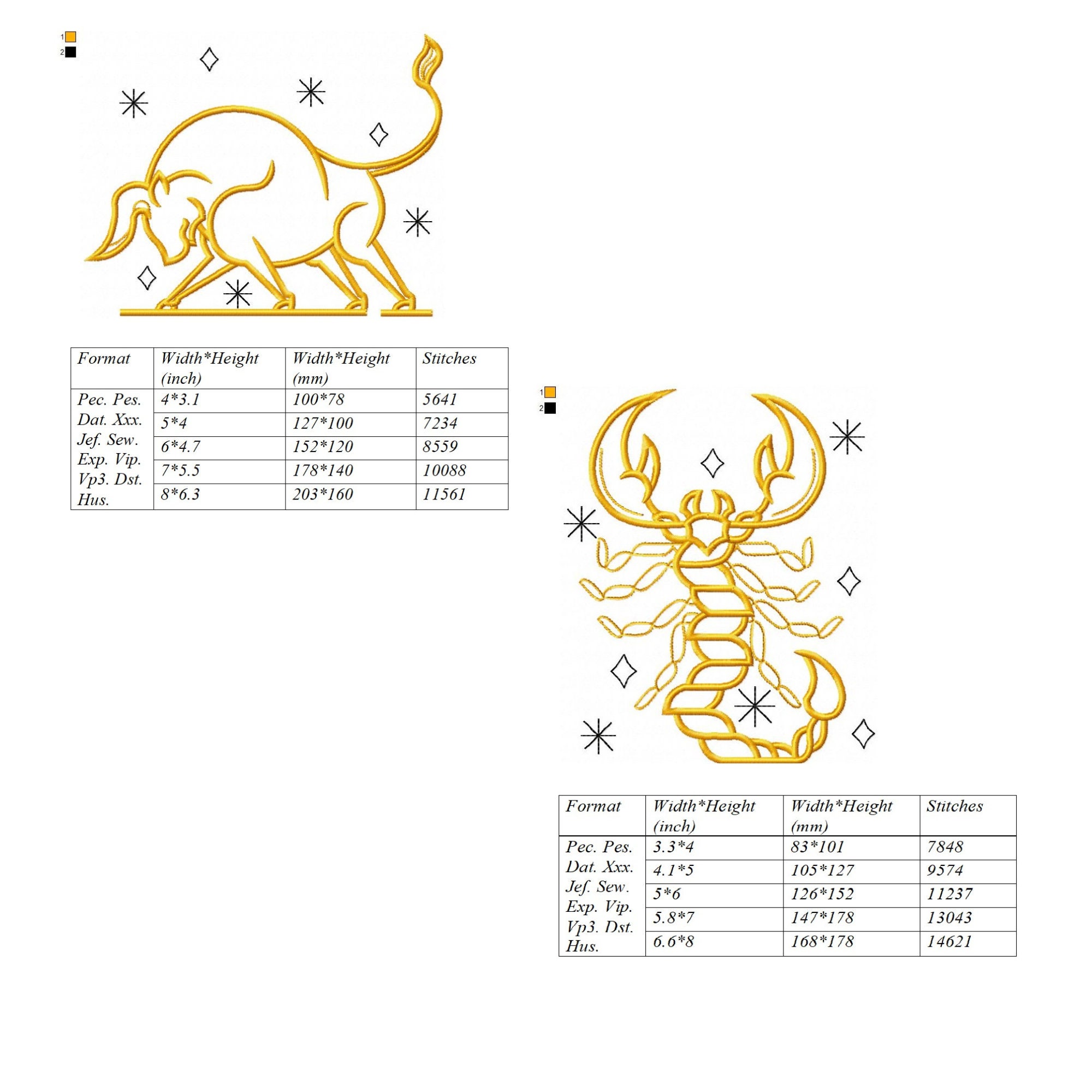 1
2

| Format | Width*Height (inch) | Width*Height (mm) | Stitches |
|---|---|---|---|
| Pec. Pes. Dat. Xxx. Jef. Sew. Exp. Vip. Vp3. Dst. Hus. | 4*3.1 | 100*78 | 5641 |
| | 5*4 | 127*100 | 7234 |
| | 6*4.7 | 152*120 | 8559 |
| | 7*5.5 | 178*140 | 10088 |
| | 8*6.3 | 203*160 | 11561 |

1
2

| Format | Width*Height (inch) | Width*Height (mm) | Stitches |
|---|---|---|---|
| Pec. Pes. Dat. Xxx. Jef. Sew. Exp. Vip. Vp3. Dst. Hus. | 3.3*4 | 83*101 | 7848 |
| | 4.1*5 | 105*127 | 9574 |
| | 5*6 | 126*152 | 11237 |
| | 5.8*7 | 147*178 | 13043 |
| | 6.6*8 | 168*178 | 14621 |